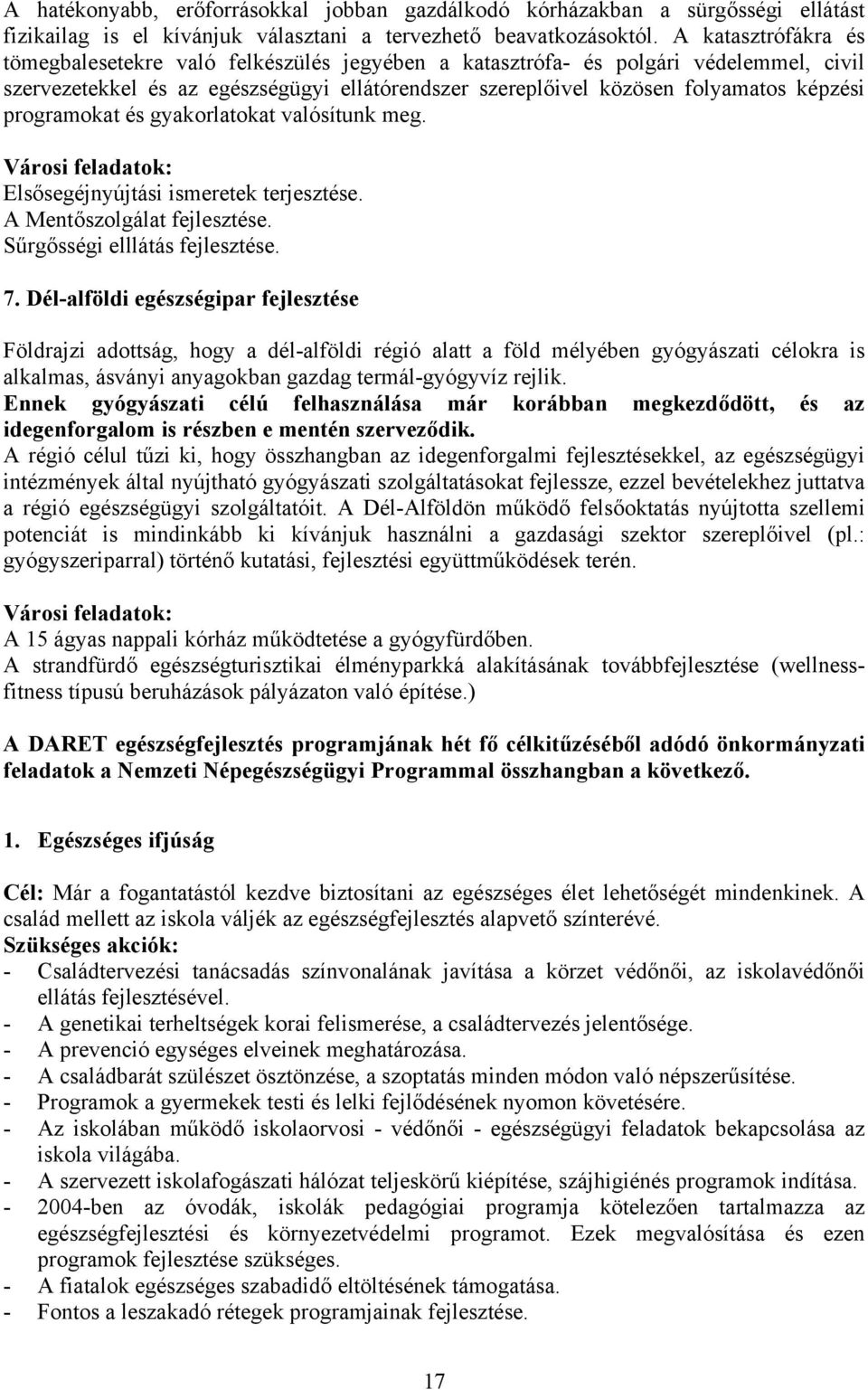 A hatékonyabb, erőforrásokkal jobban gazdálkodó kórházakban a sürgősségi ellátást fizikailag is el kívánjuk választani a tervezhető beavatkozásoktól. A katasztrófákra és tömegbalesetekre való felkészülés jegyében a katasztrófa- és polgári védelemmel, civil szervezetekkel és az egészségügyi ellátórendszer szereplőivel közösen folyamatos képzési programokat és gyakorlatokat valósítunk meg.

Városi feladatok:
Elsősegéjnyújtási ismeretek terjesztése.
A Mentőszolgálat fejlesztése.
Sűrgősségi elllátás fejlesztése.

7. Dél-alföldi egészségipar fejlesztése

Földrajzi adottság, hogy a dél-alföldi régió alatt a föld mélyében gyógyászati célokra is alkalmas, ásványi anyagokban gazdag termál-gyógyvíz rejlik.
Ennek gyógyászati célú felhasználása már korábban megkezdődött, és az idegenforgalom is részben e mentén szerveződik.
A régió célul tűzi ki, hogy összhangban az idegenforgalmi fejlesztésekkel, az egészségügyi intézmények által nyújtható gyógyászati szolgáltatásokat fejlessze, ezzel bevételekhez juttatva a régió egészségügyi szolgáltatóit. A Dél-Alföldön működő felsőoktatás nyújtotta szellemi potenciát is mindinkább ki kívánjuk használni a gazdasági szektor szereplőivel (pl.: gyógyszeriparral) történő kutatási, fejlesztési együttműködések terén.

Városi feladatok:
A 15 ágyas nappali kórház működtetése a gyógyfürdőben.
A strandfürdő egészségturisztikai élményparkká alakításának továbbfejlesztése (wellness-fitness típusú beruházások pályázaton való építése.)

A DARET egészségfejlesztés programjának hét fő célkitűzéséből adódó önkormányzati feladatok a Nemzeti Népegészségügyi Programmal összhangban a következő.

1. Egészséges ifjúság

Cél: Már a fogantatástól kezdve biztosítani az egészséges élet lehetőségét mindenkinek. A család mellett az iskola váljék az egészségfejlesztés alapvető színterévé.
Szükséges akciók:
- Családtervezési tanácsadás színvonalának javítása a körzet védőnői, az iskolavédőnői ellátás fejlesztésével.
- A genetikai terheltségek korai felismerése, a családtervezés jelentősége.
- A prevenció egységes elveinek meghatározása.
- A családbarát szülészet ösztönzése, a szoptatás minden módon való népszerűsítése.
- Programok a gyermekek testi és lelki fejlődésének nyomon követésére.
- Az iskolában működő iskolaorvosi - védőnői - egészségügyi feladatok bekapcsolása az iskola világába.
- A szervezett iskolafogászati hálózat teljeskörű kiépítése, szájhigiénés programok indítása.
- 2004-ben az óvodák, iskolák pedagógiai programja kötelezően tartalmazza az egészségfejlesztési és környezetvédelmi programot. Ezek megvalósítása és ezen programok fejlesztése szükséges.
- A fiatalok egészséges szabadidő eltöltésének támogatása.
- Fontos a leszakadó rétegek programjainak fejlesztése.

17